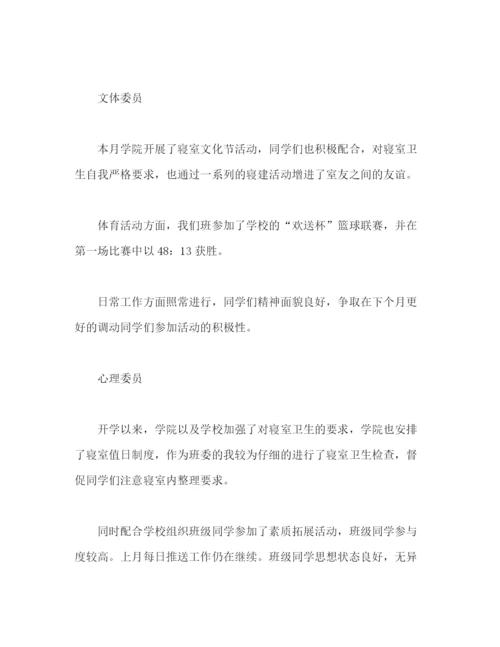 文体委员

本月学院开展了寝室文化节活动，同学们也积极配合，对寝室卫生自我严格要求，也通过一系列的寝建活动增进了室友之间的友谊。

体育活动方面，我们班参加了学校的“欢送杯”篮球联赛，并在第一场比赛中以 48：13 获胜。

日常工作方面照常进行，同学们精神面貌良好，争取在下个月更好的调动同学们参加活动的积极性。

心理委员

开学以来，学院以及学校加强了对寝室卫生的要求，学院也安排了寝室值日制度，作为班委的我较为仔细的进行了寝室卫生检查，督促同学们注意寝室内整理要求。

同时配合学校组织班级同学参加了素质拓展活动，班级同学参与度较高。上月每日推送工作仍在继续。班级同学思想状态良好，无异